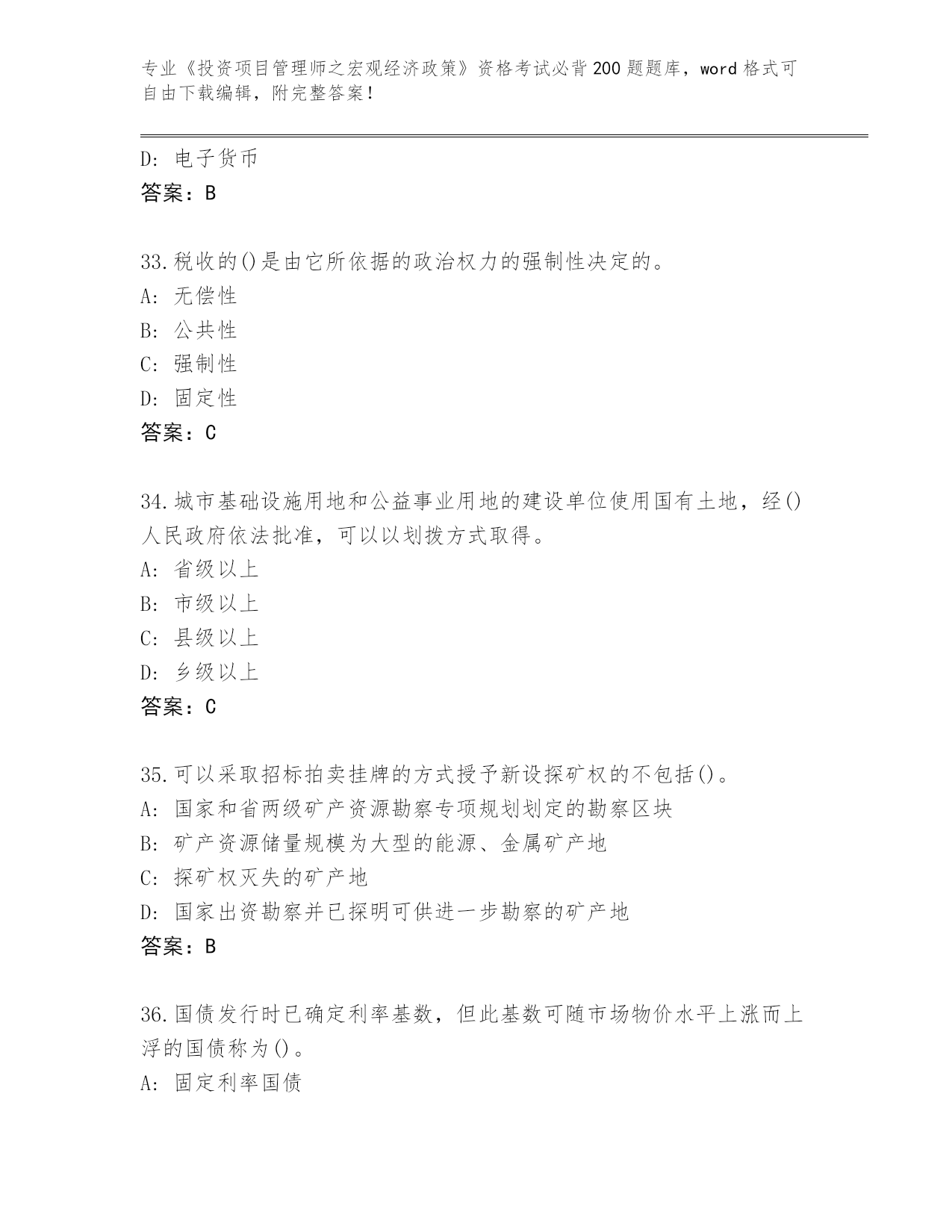 专业《投资项目管理师之宏观经济政策》资格考试必背200题题库，word格式可自由下载编辑，附完整答案！

D: 电子货币
答案：B

33.税收的()是由它所依据的政治权力的强制性决定的。
A: 无偿性
B: 公共性
C: 强制性
D: 固定性
答案：C

34.城市基础设施用地和公益事业用地的建设单位使用国有土地，经()人民政府依法批准，可以以划拨方式取得。
A: 省级以上
B: 市级以上
C: 县级以上
D: 乡级以上
答案：C

35.可以采取招标拍卖挂牌的方式授予新设探矿权的不包括()。
A: 国家和省两级矿产资源勘察专项规划划定的勘察区块
B: 矿产资源储量规模为大型的能源、金属矿产地
C: 探矿权灭失的矿产地
D: 国家出资勘察并已探明可供进一步勘察的矿产地
答案：B

36.国债发行时已确定利率基数，但此基数可随市场物价水平上涨而上浮的国债称为()。
A: 固定利率国债